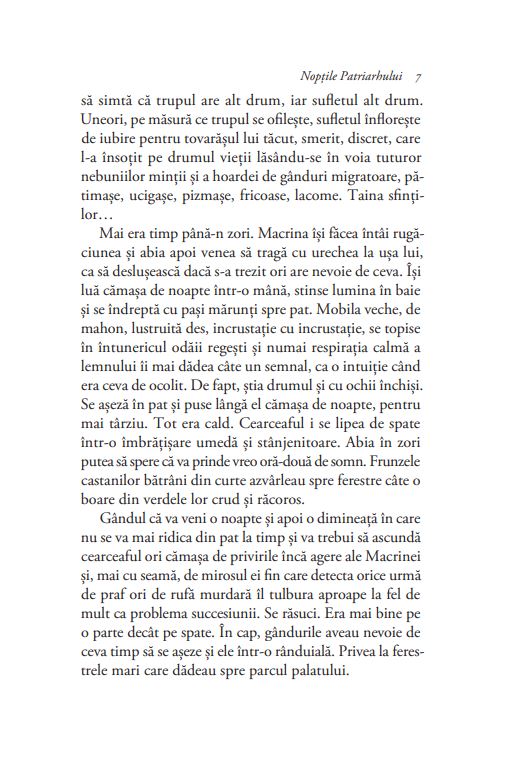 Nopțile Patriarhului 7

să simtă că trupul are alt drum, iar sufletul alt drum. Uneori, pe măsură ce trupul se ofilește, sufletul înflorește de iubire pentru tovarășul lui tăcut, smerit, discret, care l-a însoțit pe drumul vieții lăsându-se în voia tuturor nebuniilor minții și a hoardei de gânduri migratoare, pătimașe, ucigașe, pizmașe, fricoase, lacome. Taina sfinților…

Mai era timp până-n zori. Macrina își făcea întâi rugăciunea și abia apoi venea să tragă cu urechea la ușa lui, ca să deslușească dacă s-a trezit ori are nevoie de ceva. Își luă cămașa de noapte într-o mână, stinse lumina în baie și se îndreptă cu pași mărunți spre pat. Mobila veche, de mahon, lustruită des, incrustație cu incrustație, se topise în întunericul odăii regești și numai respirația calmă a lemnului îi mai dădea câte un semnal, ca o intuiție când era ceva de ocolit. De fapt, știa drumul și cu ochii închiși. Se așeză în pat și puse lângă el cămașa de noapte, pentru mai târziu. Tot era cald. Cearceaful i se lipea de spate într-o îmbrățișare umedă și stânjenitoare. Abia în zori putea să spere că va prinde vreo oră-două de somn. Frunzele castanilor bătrâni din curte azvârleau spre ferestre câte o boare din verdele lor crud și răcoros.

Gândul că va veni o noapte și apoi o dimineață în care nu se va mai ridica din pat la timp și va trebui să ascundă cearceaful ori cămașa de privirile încă agere ale Macrinei și, mai cu seamă, de mirosul ei fin care detecta orice urmă de praf ori de rufă murdară îl tulbura aproape la fel de mult ca problema succesiunii. Se răsuci. Era mai bine pe o parte decât pe spate. În cap, gândurile aveau nevoie de ceva timp să se așeze și ele într-o rânduială. Privea la ferestrele mari care dădeau spre parcul palatului.